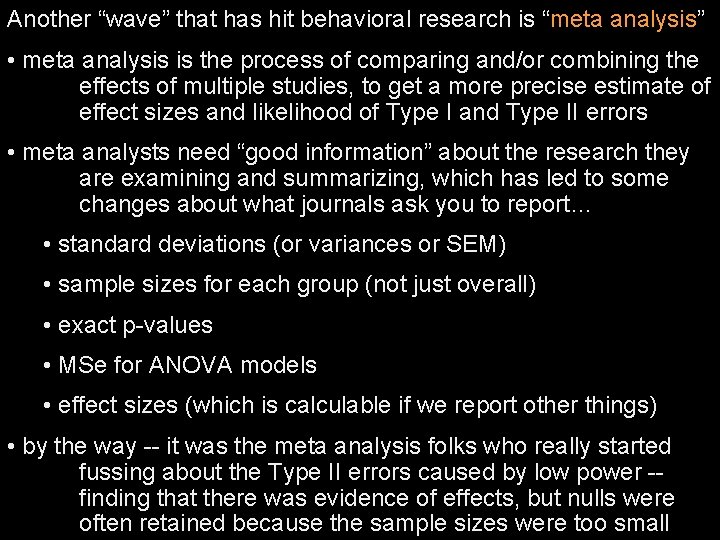 Another “wave” that has hit behavioral research is “meta analysis”

• meta analysis is the process of comparing and/or combining the effects of multiple studies, to get a more precise estimate of effect sizes and likelihood of Type I and Type II errors

• meta analysts need “good information” about the research they are examining and summarizing, which has led to some changes about what journals ask you to report…

• standard deviations (or variances or SEM)

• sample sizes for each group (not just overall)

• exact p-values

• MSe for ANOVA models

• effect sizes (which is calculable if we report other things)

• by the way -- it was the meta analysis folks who really started fussing about the Type II errors caused by low power -- finding that there was evidence of effects, but nulls were often retained because the sample sizes were too small